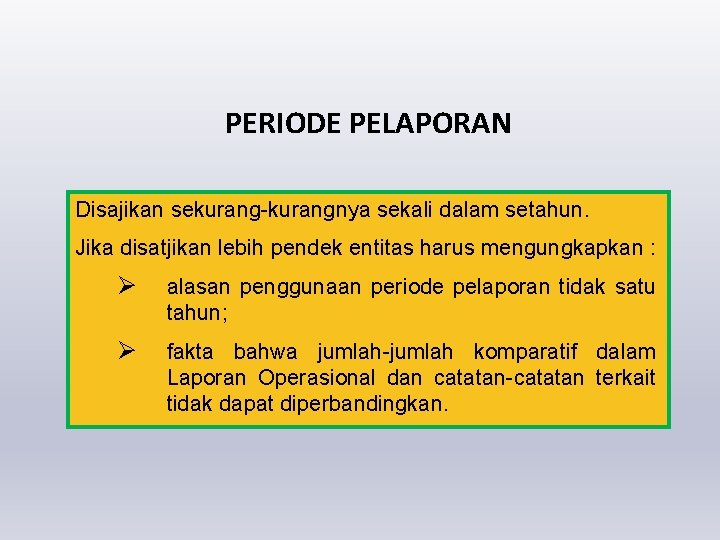 PERIODE PELAPORAN

Disajikan sekurang-kurangnya sekali dalam setahun.

Jika disatjikan lebih pendek entitas harus mengungkapkan :

➢ alasan penggunaan periode pelaporan tidak satu tahun;

➢ fakta bahwa jumlah-jumlah komparatif dalam Laporan Operasional dan catatan-catatan terkait tidak dapat diperbandingkan.